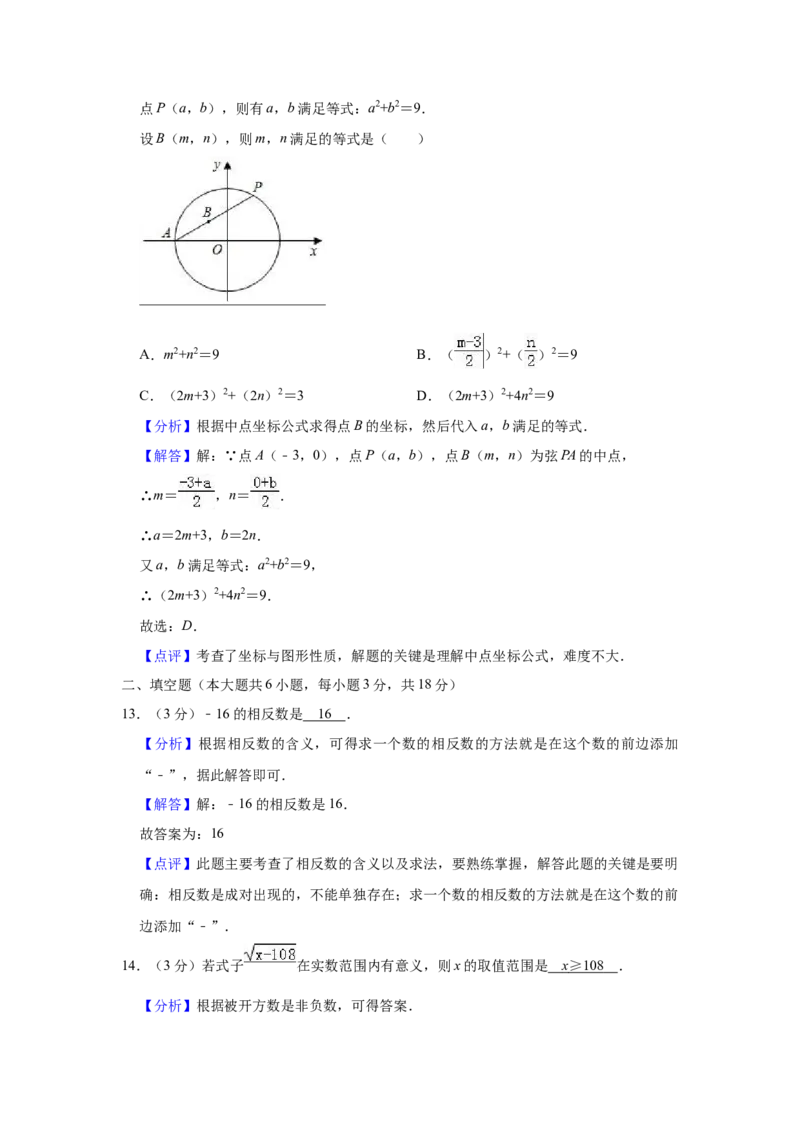 点P（a，b），则有a，b满足等式：$a^2+b^2=9$．

设B（m，n），则m，n满足的等式是（　　）

y
P
B
A
O
x

A．$m^2+n^2=9$　　B．$(\frac{m-3}{2})^2+(\frac{n}{2})^2=9$

C．$(2m+3)^2+(2n)^2=3$　　D．$(2m+3)^2+4n^2=9$

【分析】根据中点坐标公式求得点B的坐标，然后代入a，b满足的等式．

【解答】解：∵点A（﹣3，0），点P（a，b），点B（m，n）为弦PA的中点，

∴$m=\frac{-3+a}{2}$，$n=\frac{0+b}{2}$．

∴a=2m+3，b=2n．

又a，b满足等式：$a^2+b^2=9$，

∴$(2m+3)^2+4n^2=9$．

故选：D．

【点评】考查了坐标与图形性质，解题的关键是理解中点坐标公式，难度不大．

二、填空题（本大题共6小题，每小题3分，共18分）

13．（3分）﹣16的相反数是　16　．

【分析】根据相反数的含义，可得求一个数的相反数的方法就是在这个数的前边添加“﹣”，据此解答即可．

【解答】解：﹣16的相反数是16．

故答案为：16

【点评】此题主要考查了相反数的含义以及求法，要熟练掌握，解答此题的关键是要明确：相反数是成对出现的，不能单独存在；求一个数的相反数的方法就是在这个数的前边添加“﹣”．

14．（3分）若式子$\sqrt{x-108}$在实数范围内有意义，则x的取值范围是　x≥108　．

【分析】根据被开方数是非负数，可得答案．